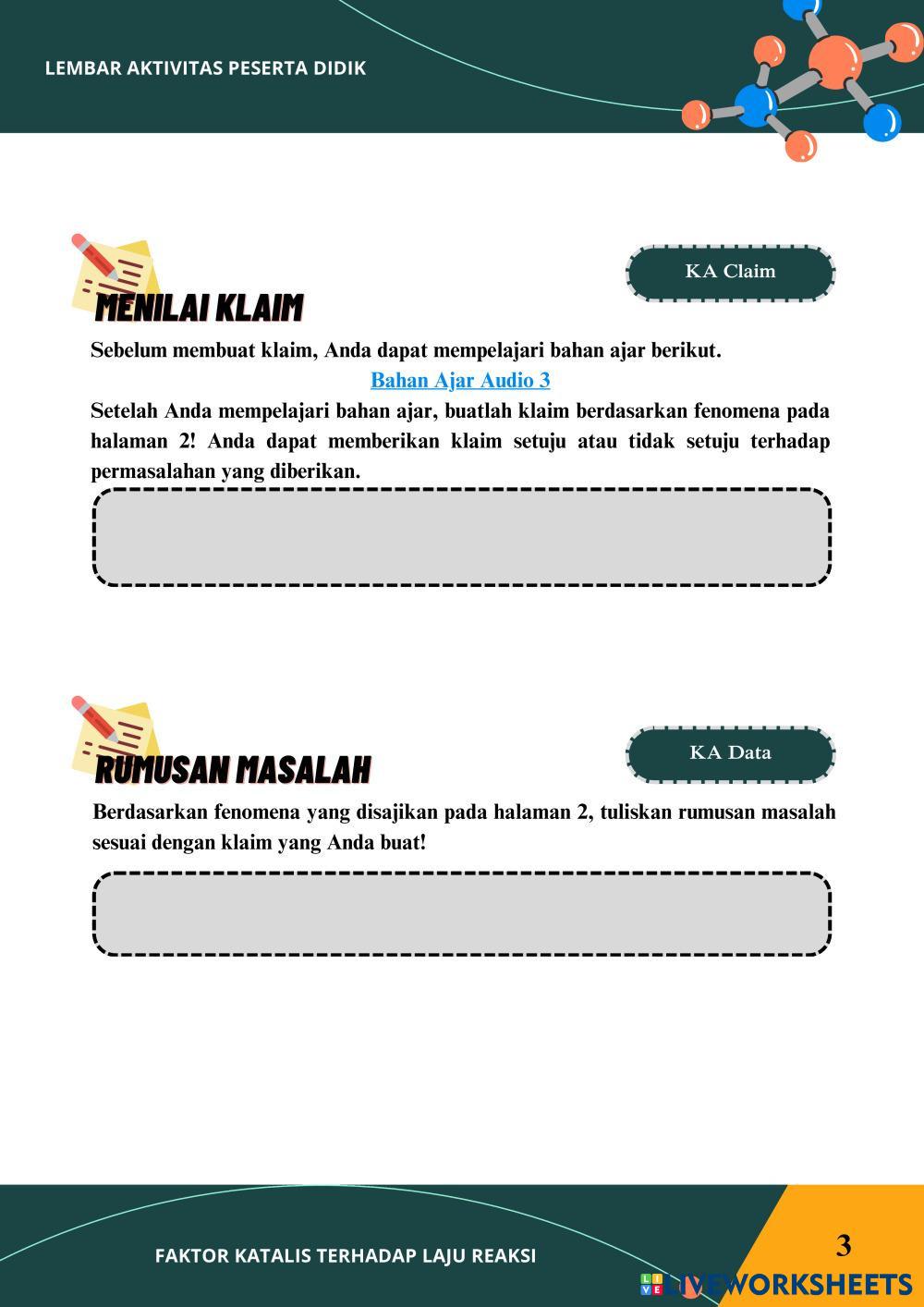 LEMBAR AKTIVITAS PESERTA DIDIK

KA Claim

MENILAI KLAIM

Sebelum membuat klaim, Anda dapat mempelajari bahan ajar berikut.

Bahan Ajar Audio 3

Setelah Anda mempelajari bahan ajar, buatlah klaim berdasarkan fenomena pada halaman 2! Anda dapat memberikan klaim setuju atau tidak setuju terhadap permasalahan yang diberikan.

KA Data

RUMUSAN MASALAH

Berdasarkan fenomena yang disajikan pada halaman 2, tuliskan rumusan masalah sesuai dengan klaim yang Anda buat!

FAKTOR KATALIS TERHADAP LAJU REAKSI

3

LIVEWORKSHEETS